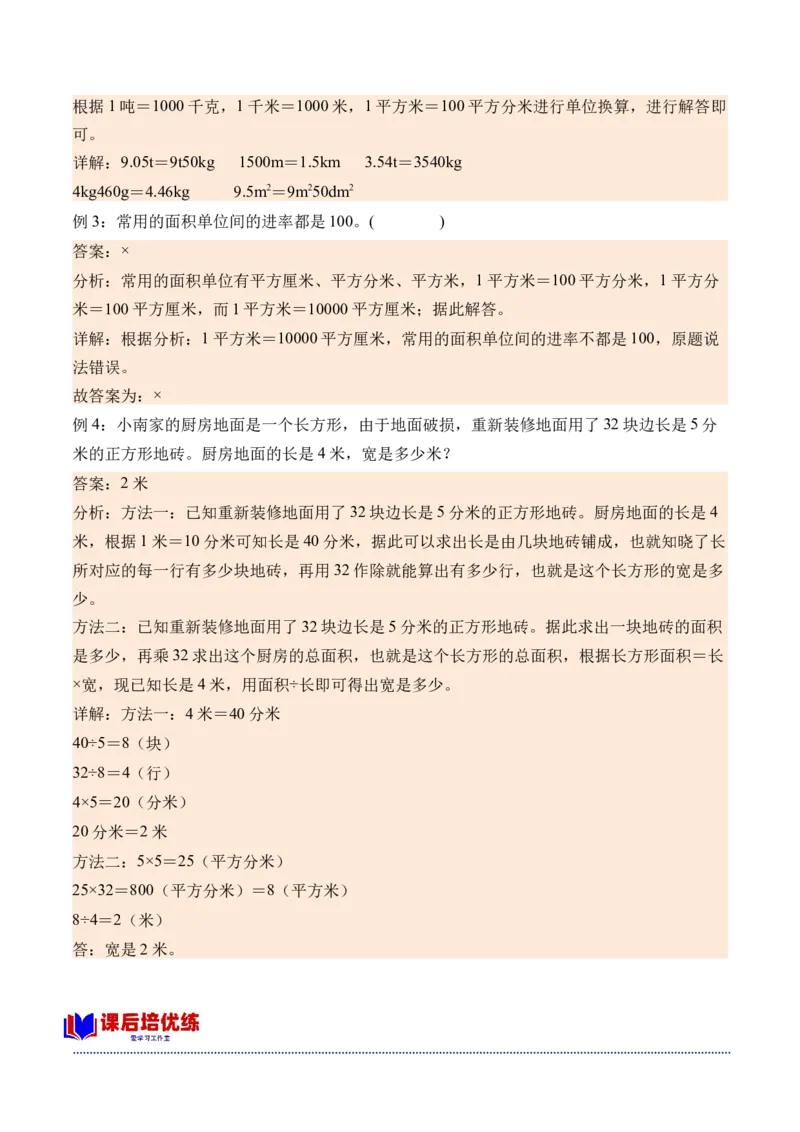 根据 1 吨＝1000 千克，1 千米＝1000 米，1 平方米＝100 平方分米进行单位换算，进行解答即可。

详解：9.05t＝9t50kg　　1500m＝1.5km　　3.54t＝3540kg

4kg460g＝4.46kg　　$9.5m^2＝9m^250dm^2$

例 3：常用的面积单位间的进率都是 100。(　　　　)

答案：×

分析：常用的面积单位有平方厘米、平方分米、平方米，1 平方米＝100 平方分米，1 平方分米＝100 平方厘米，而 1 平方米＝10000 平方厘米；据此解答。

详解：根据分析：1 平方米＝10000 平方厘米，常用的面积单位间的进率不都是 100，原题说法错误。

故答案为：×

例 4：小南家的厨房地面是一个长方形，由于地面破损，重新装修地面用了 32 块边长是 5 分米的正方形地砖。厨房地面的长是 4 米，宽是多少米？

答案：2 米

分析：方法一：已知重新装修地面用了 32 块边长是 5 分米的正方形地砖。厨房地面的长是 4 米，根据 1 米＝10 分米可知长是 40 分米，据此可以求出长是由几块地砖铺成，也就知晓了长所对应的每一行有多少块地砖，再用 32 作除就能算出有多少行，也就是这个长方形的宽是多少。

方法二：已知重新装修地面用了 32 块边长是 5 分米的正方形地砖。据此求出一块地砖的面积是多少，再乘 32 求出这个厨房的总面积，也就是这个长方形的总面积，根据长方形面积＝长×宽，现已知长是 4 米，用面积÷长即可得出宽是多少。

详解：方法一：4 米＝40 分米

40÷5＝8（块）

32÷8＝4（行）

4×5＝20（分米）

20 分米＝2 米

方法二：5×5＝25（平方分米）

25×32＝800（平方分米）＝8（平方米）

8÷4＝2（米）

答：宽是 2 米。

课后培优练
爱学习工作室